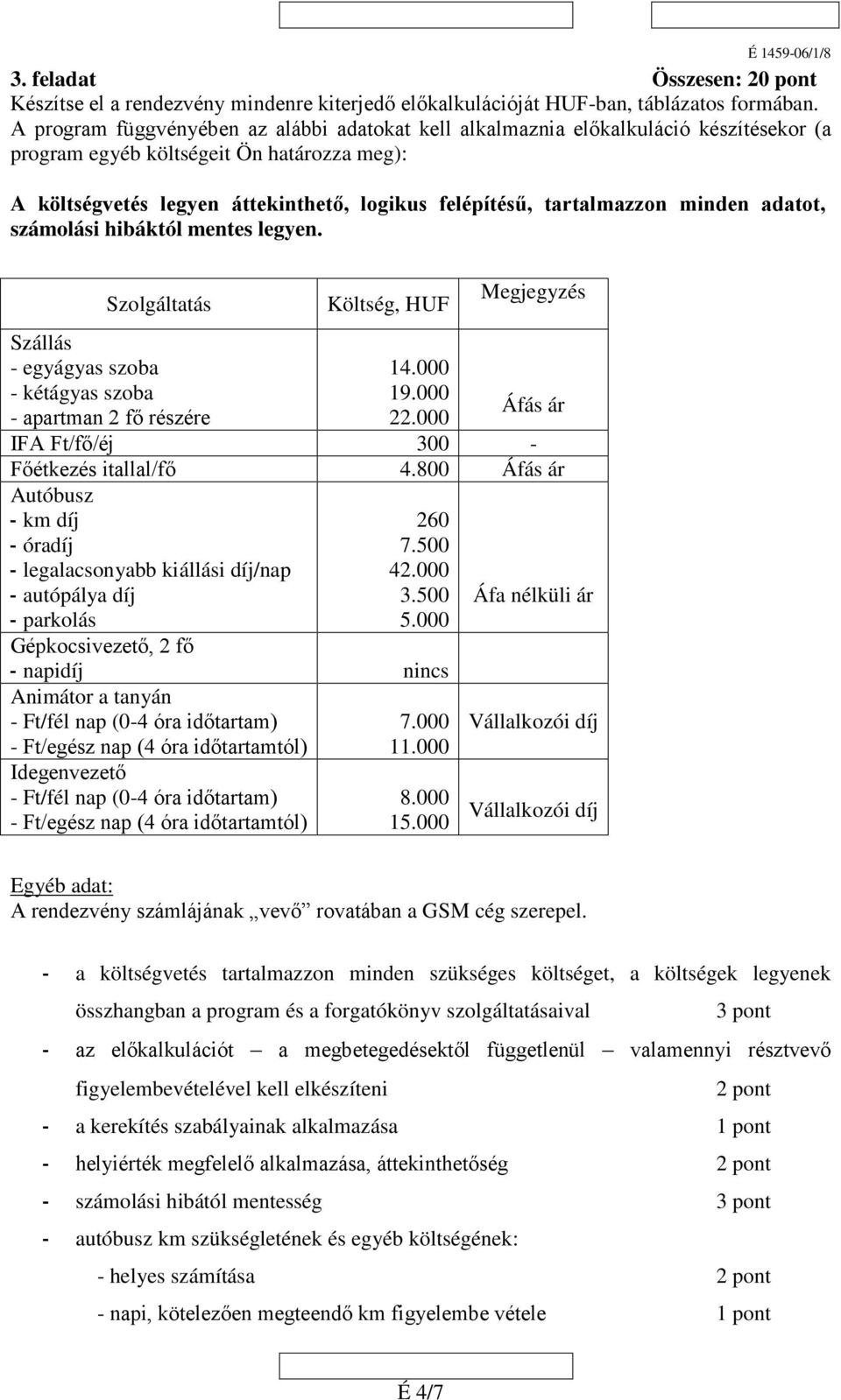 É 1459-06/1/8

3. feladat Összesen: 20 pont

Készítse el a rendezvény mindenre kiterjedő előkalkulációját HUF-ban, táblázatos formában. A program függvényében az alábbi adatokat kell alkalmaznia előkalkuláció készítésekor (a program egyéb költségeit Ön határozza meg):

A költségvetés legyen áttekinthető, logikus felépítésű, tartalmazzon minden adatot, számolási hibáktól mentes legyen.

| Szolgáltatás | Költség, HUF | Megjegyzés |
|---|---|---|
| Szállás<br>- egyágyas szoba<br>- kétágyas szoba<br>- apartman 2 fő részére | <br>14.000<br>19.000<br>22.000 | Áfás ár |
| IFA Ft/fő/éj | 300 | - |
| Főétkezés itallal/fő | 4.800 | Áfás ár |
| Autóbusz<br>- km díj<br>- óradíj<br>- legalacsonyabb kiállási díj/nap<br>- autópálya díj<br>- parkolás | <br>260<br>7.500<br>42.000<br>3.500<br>5.000 | Áfa nélküli ár |
| Gépkocsivezető, 2 fő<br>- napidíj | <br>nincs | |
| Animátor a tanyán<br>- Ft/fél nap (0-4 óra időtartam)<br>- Ft/egész nap (4 óra időtartamtól) | <br>7.000<br>11.000 | Vállalkozói díj |
| Idegenvezető<br>- Ft/fél nap (0-4 óra időtartam)<br>- Ft/egész nap (4 óra időtartamtól) | <br>8.000<br>15.000 | Vállalkozói díj |

Egyéb adat:
A rendezvény számlájának „vevő” rovatában a GSM cég szerepel.

- a költségvetés tartalmazzon minden szükséges költséget, a költségek legyenek összhangban a program és a forgatókönyv szolgáltatásaival 3 pont
- az előkalkulációt – a megbetegedésektől függetlenül – valamennyi résztvevő figyelembevételével kell elkészíteni 2 pont
- a kerekítés szabályainak alkalmazása 1 pont
- helyiérték megfelelő alkalmazása, áttekinthetőség 2 pont
- számolási hibától mentesség 3 pont
- autóbusz km szükségletének és egyéb költségének:
 - helyes számítása 2 pont
 - napi, kötelezően megteendő km figyelembe vétele 1 pont

É 4/7